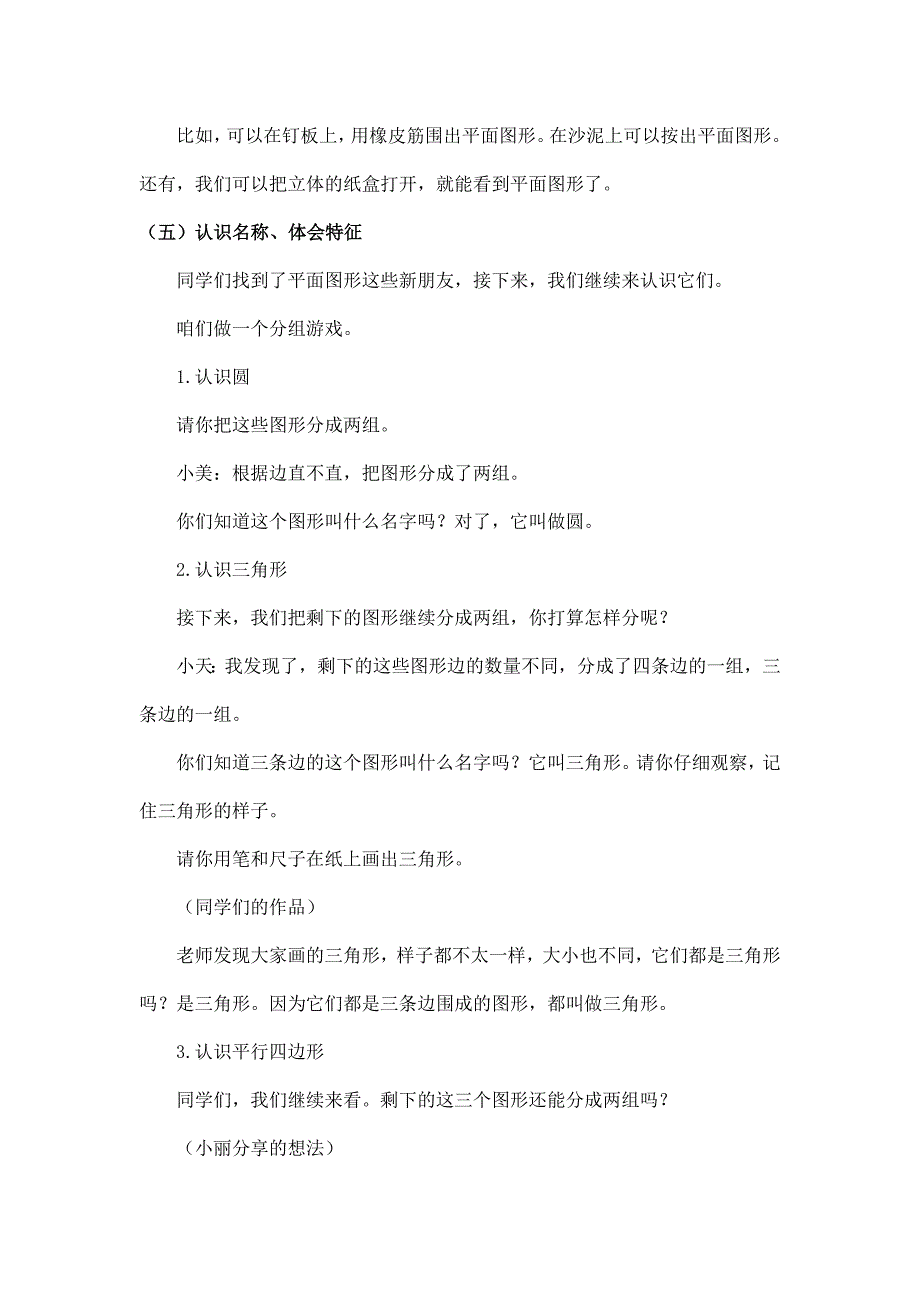 比如，可以在钉板上，用橡皮筋围出平面图形。在沙泥上可以按出平面图形。还有，我们可以把立体的纸盒打开，就能看到平面图形了。

（五）认识名称、体会特征

同学们找到了平面图形这些新朋友，接下来，我们继续来认识它们。

咱们做一个分组游戏。

1.认识圆

请你把这些图形分成两组。

小美：根据边直不直，把图形分成了两组。

你们知道这个图形叫什么名字吗？对了，它叫做圆。

2.认识三角形

接下来，我们把剩下的图形继续分成两组，你打算怎样分呢？

小天：我发现了，剩下的这些图形边的数量不同，分成了四条边的一组，三条边的一组。

你们知道三条边的这个图形叫什么名字吗？它叫三角形。请你仔细观察，记住三角形的样子。

请你用笔和尺子在纸上画出三角形。

（同学们的作品）

老师发现大家画的三角形，样子都不太一样，大小也不同，它们都是三角形吗？是三角形。因为它们都是三条边围成的图形，都叫做三角形。

3.认识平行四边形

同学们，我们继续来看。剩下的这三个图形还能分成两组吗？

（小丽分享的想法）